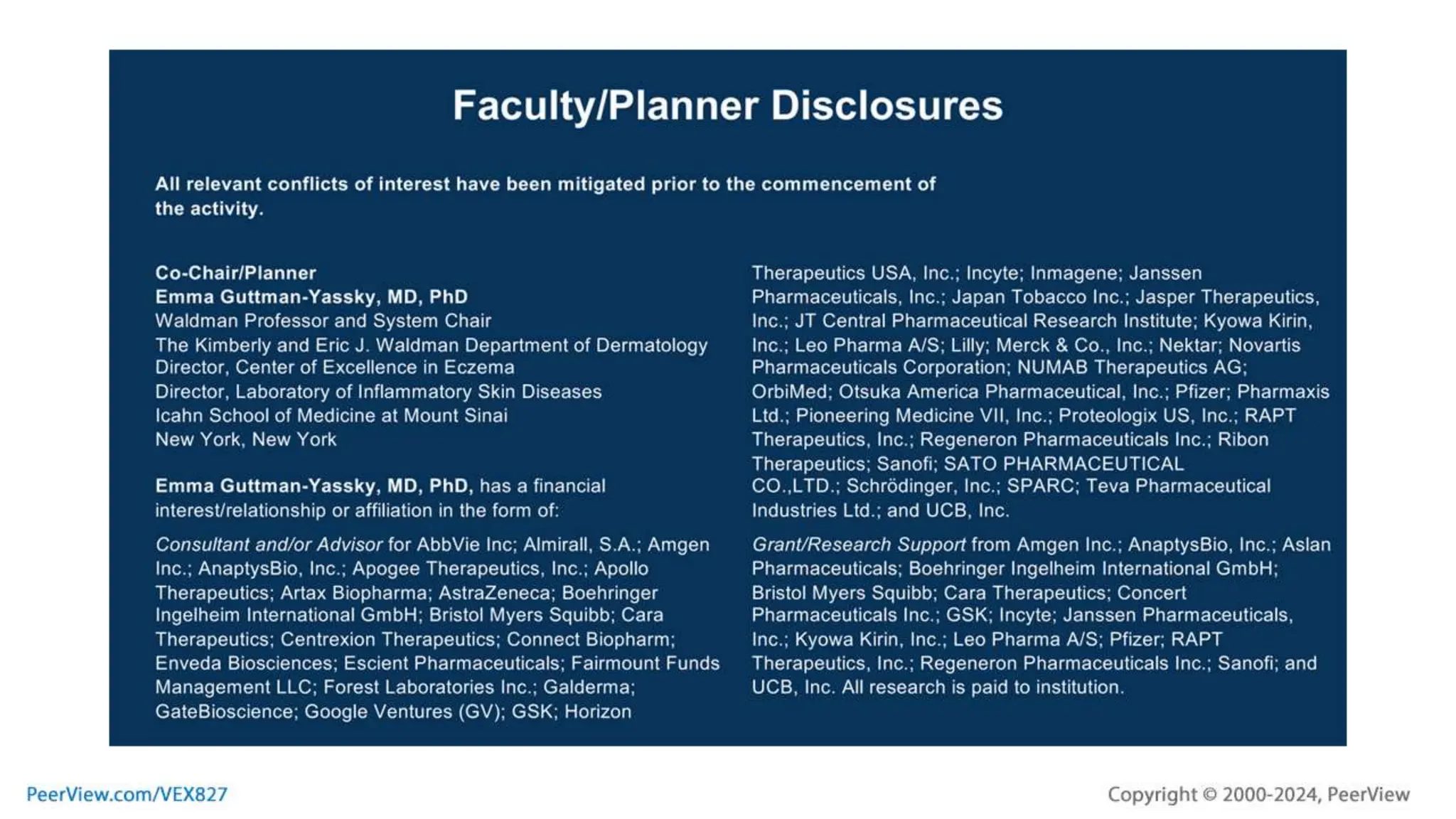 Faculty/Planner Disclosures

All relevant conflicts of interest have been mitigated prior to the commencement of the activity.

Co-Chair/Planner
Emma Guttman-Yassky, MD, PhD
Waldman Professor and System Chair
The Kimberly and Eric J. Waldman Department of Dermatology
Director, Center of Excellence in Eczema
Director, Laboratory of Inflammatory Skin Diseases
Icahn School of Medicine at Mount Sinai
New York, New York

Emma Guttman-Yassky, MD, PhD, has a financial interest/relationship or affiliation in the form of:

Consultant and/or Advisor for AbbVie Inc; Almirall, S.A.; Amgen Inc.; AnaptysBio, Inc.; Apogee Therapeutics, Inc.; Apollo Therapeutics; Artax Biopharma; AstraZeneca; Boehringer Ingelheim International GmbH; Bristol Myers Squibb; Cara Therapeutics; Centrexion Therapeutics; Connect Biopharm; Enveda Biosciences; Escient Pharmaceuticals; Fairmount Funds Management LLC; Forest Laboratories Inc.; Galderma; GateBioscience; Google Ventures (GV); GSK; Horizon Therapeutics USA, Inc.; Incyte; Inmagene; Janssen Pharmaceuticals, Inc.; Japan Tobacco Inc.; Jasper Therapeutics, Inc.; JT Central Pharmaceutical Research Institute; Kyowa Kirin, Inc.; Leo Pharma A/S; Lilly; Merck & Co., Inc.; Nektar; Novartis Pharmaceuticals Corporation; NUMAB Therapeutics AG; OrbiMed; Otsuka America Pharmaceutical, Inc.; Pfizer; Pharmaxis Ltd.; Pioneering Medicine VII, Inc.; Proteologix US, Inc.; RAPT Therapeutics, Inc.; Regeneron Pharmaceuticals Inc.; Ribon Therapeutics; Sanofi; SATO PHARMACEUTICAL CO.,LTD.; Schrödinger, Inc.; SPARC; Teva Pharmaceutical Industries Ltd.; and UCB, Inc.

Grant/Research Support from Amgen Inc.; AnaptysBio, Inc.; Aslan Pharmaceuticals; Boehringer Ingelheim International GmbH; Bristol Myers Squibb; Cara Therapeutics; Concert Pharmaceuticals Inc.; GSK; Incyte; Janssen Pharmaceuticals, Inc.; Kyowa Kirin, Inc.; Leo Pharma A/S; Pfizer; RAPT Therapeutics, Inc.; Regeneron Pharmaceuticals Inc.; Sanofi; and UCB, Inc. All research is paid to institution.

PeerView.com/VEX827

Copyright © 2000-2024, PeerView